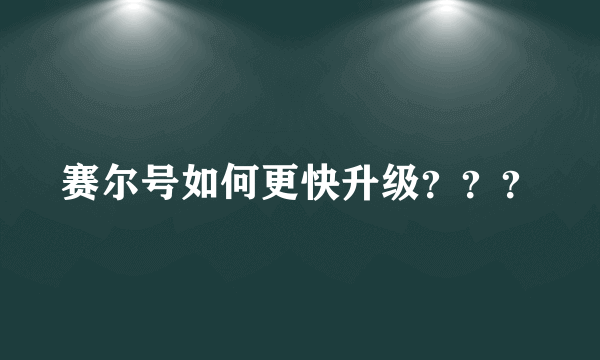 赛尔号如何更快升级？？？